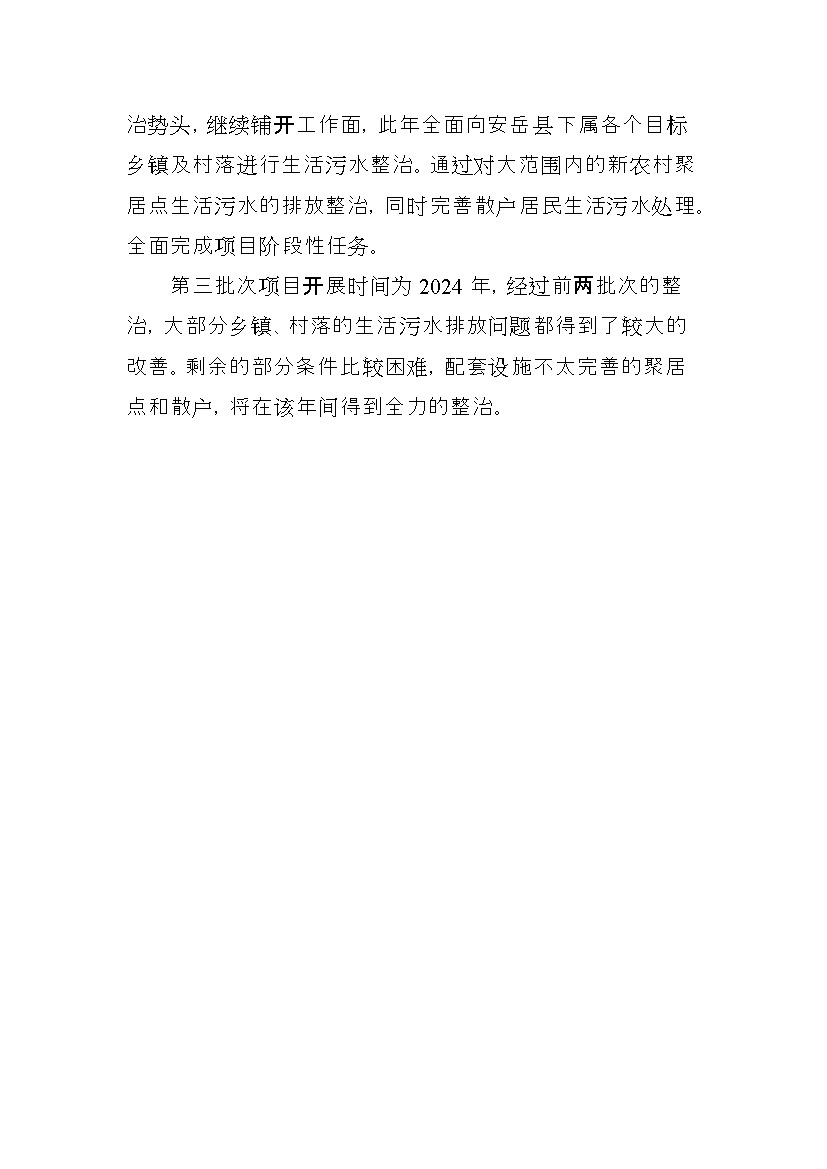 治势头，继续铺开工作面，此年全面向安岳县下属各个目标乡镇及村落进行生活污水整治。通过对大范围内的新农村聚居点生活污水的排放整治，同时完善散户居民生活污水处理。全面完成项目阶段性任务。

第三批次项目开展时间为2024年，经过前两批次的整治，大部分乡镇、村落的生活污水排放问题都得到了较大的改善。剩余的部分条件比较困难，配套设施不太完善的聚居点和散户，将在该年间得到全力的整治。